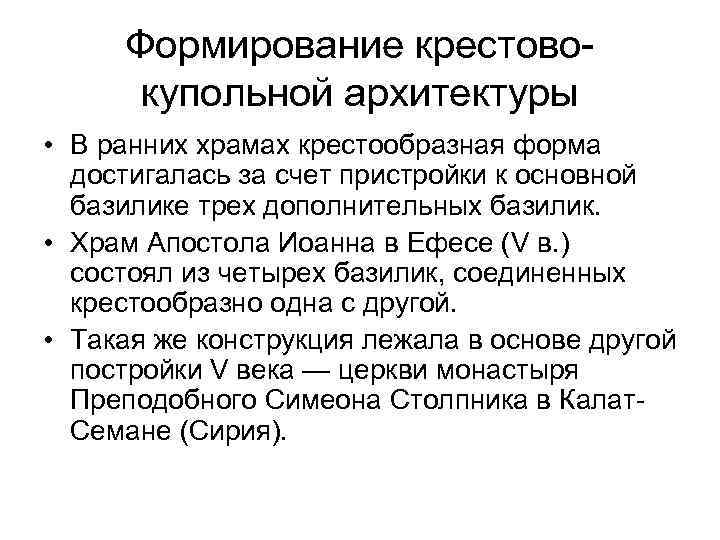 Формирование крестово-купольной архитектуры

• В ранних храмах крестообразная форма достигалась за счет пристройки к основной базилике трех дополнительных базилик.
• Храм Апостола Иоанна в Ефесе (V в.) состоял из четырех базилик, соединенных крестообразно одна с другой.
• Такая же конструкция лежала в основе другой постройки V века — церкви монастыря Преподобного Симеона Столпника в Калат-Семане (Сирия).